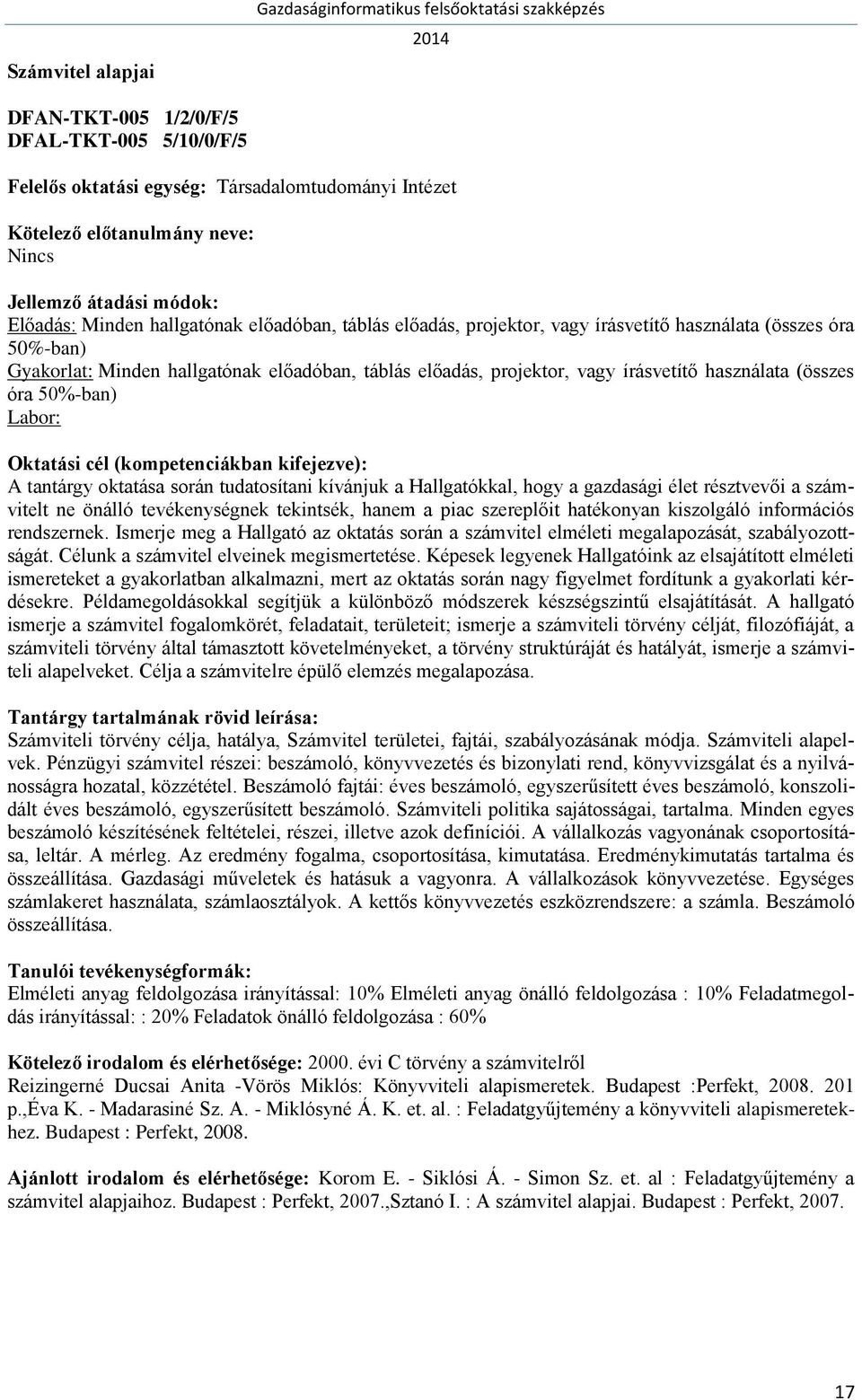 Gazdaságinformatikus felsőoktatási szakképzés
2014

Számvitel alapjai

DFAN-TKT-005 1/2/0/F/5
DFAL-TKT-005 5/10/0/F/5

Felelős oktatási egység: Társadalomtudományi Intézet

Kötelező előtanulmány neve:
Nincs

Jellemző átadási módok:
Előadás: Minden hallgatónak előadóban, táblás előadás, projektor, vagy írásvetítő használata (összes óra 50%-ban)
Gyakorlat: Minden hallgatónak előadóban, táblás előadás, projektor, vagy írásvetítő használata (összes óra 50%-ban)
Labor:

Oktatási cél (kompetenciákban kifejezve):
A tantárgy oktatása során tudatosítani kívánjuk a Hallgatókkal, hogy a gazdasági élet résztvevői a számvitelt ne önálló tevékenységnek tekintsék, hanem a piac szereplőit hatékonyan kiszolgáló információs rendszernek. Ismerje meg a Hallgató az oktatás során a számvitel elméleti megalapozását, szabályozottságát. Célunk a számvitel elveinek megismertetése. Képesek legyenek Hallgatóink az elsajátított elméleti ismereteket a gyakorlatban alkalmazni, mert az oktatás során nagy figyelmet fordítunk a gyakorlati kérdésekre. Példamegoldásokkal segítjük a különböző módszerek készségszintű elsajátítását. A hallgató ismerje a számvitel fogalomkörét, feladatait, területeit; ismerje a számviteli törvény célját, filozófiáját, a számviteli törvény által támasztott követelményeket, a törvény struktúráját és hatályát, ismerje a számviteli alapelveket. Célja a számvitelre épülő elemzés megalapozása.

Tantárgy tartalmának rövid leírása:
Számviteli törvény célja, hatálya, Számvitel területei, fajtái, szabályozásának módja. Számviteli alapelvek. Pénzügyi számvitel részei: beszámoló, könyvvezetés és bizonylati rend, könyvvizsgálat és a nyilvánosságra hozatal, közzététel. Beszámoló fajtái: éves beszámoló, egyszerűsített éves beszámoló, konszolidált éves beszámoló, egyszerűsített beszámoló. Számviteli politika sajátosságai, tartalma. Minden egyes beszámoló készítésének feltételei, részei, illetve azok definíciói. A vállalkozás vagyonának csoportosítása, leltár. A mérleg. Az eredmény fogalma, csoportosítása, kimutatása. Eredménykimutatás tartalma és összeállítása. Gazdasági műveletek és hatásuk a vagyonra. A vállalkozások könyvvezetése. Egységes számlakeret használata, számlaosztályok. A kettős könyvvezetés eszközrendszere: a számla. Beszámoló összeállítása.

Tanulói tevékenységformák:
Elméleti anyag feldolgozása irányítással: 10% Elméleti anyag önálló feldolgozása : 10% Feladatmegoldás irányítással: : 20% Feladatok önálló feldolgozása : 60%

Kötelező irodalom és elérhetősége: 2000. évi C törvény a számvitelről
Reizingerné Ducsai Anita -Vörös Miklós: Könyvviteli alapismeretek. Budapest :Perfekt, 2008. 201 p.,Éva K. - Madarasiné Sz. A. - Miklósyné Á. K. et. al. : Feladatgyűjtemény a könyvviteli alapismeretekhez. Budapest : Perfekt, 2008.

Ajánlott irodalom és elérhetősége: Korom E. - Siklósi Á. - Simon Sz. et. al : Feladatgyűjtemény a számvitel alapjaihoz. Budapest : Perfekt, 2007.,Sztanó I. : A számvitel alapjai. Budapest : Perfekt, 2007.

17